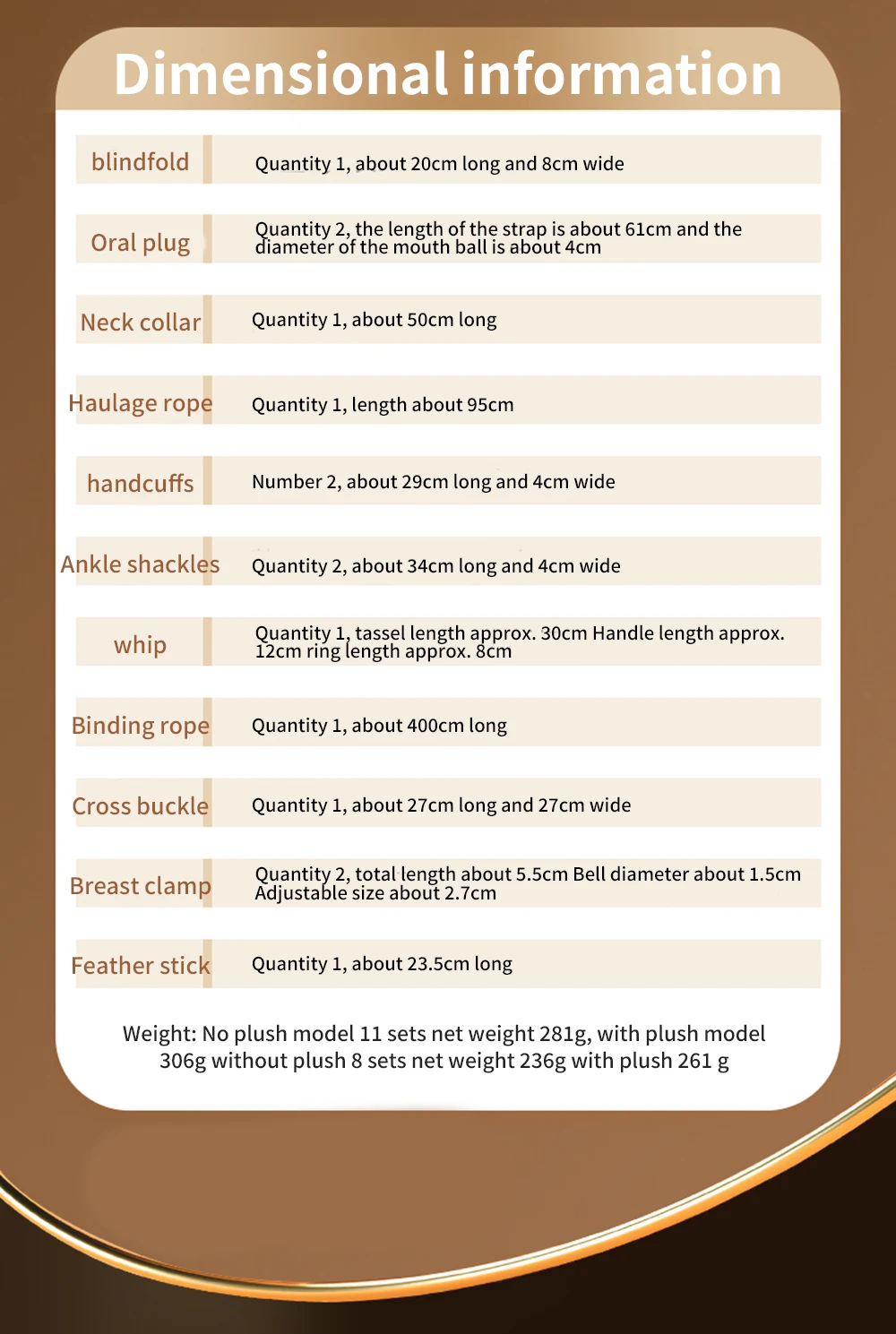 Dimensional information

| | |
|---|---|
| blindfold | Quantity 1, about 20cm long and 8cm wide |
| Oral plug | Quantity 2, the length of the strap is about 61cm and the diameter of the mouth ball is about 4cm |
| Neck collar | Quantity 1, about 50cm long |
| Haulage rope | Quantity 1, length about 95cm |
| handcuffs | Number 2, about 29cm long and 4cm wide |
| Ankle shackles | Quantity 2, about 34cm long and 4cm wide |
| whip | Quantity 1, tassel length approx. 30cm Handle length approx. 12cm ring length approx. 8cm |
| Binding rope | Quantity 1, about 400cm long |
| Cross buckle | Quantity 1, about 27cm long and 27cm wide |
| Breast clamp | Quantity 2, total length about 5.5cm Bell diameter about 1.5cm Adjustable size about 2.7cm |
| Feather stick | Quantity 1, about 23.5cm long |

Weight: No plush model 11 sets net weight 281g, with plush model 306g without plush 8 sets net weight 236g with plush 261 g